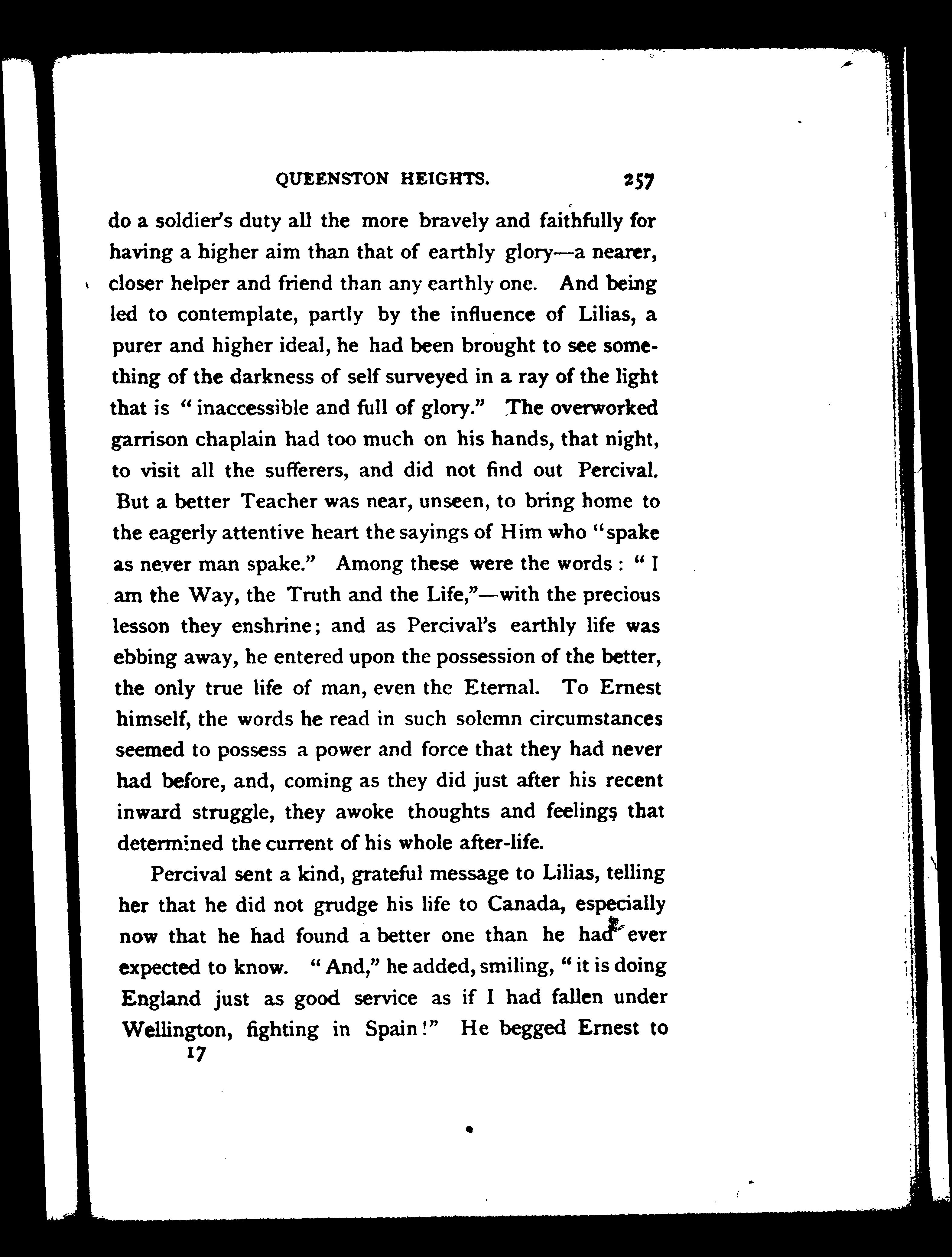 QUEENSTON HEIGHTS. 257

do a soldier's duty all the more bravely and faithfully for having a higher aim than that of earthly glory—a nearer, closer helper and friend than any earthly one. And being led to contemplate, partly by the influence of Lilias, a purer and higher ideal, he had been brought to see something of the darkness of self surveyed in a ray of the light that is "inaccessible and full of glory." The overworked garrison chaplain had too much on his hands, that night, to visit all the sufferers, and did not find out Percival. But a better Teacher was near, unseen, to bring home to the eagerly attentive heart the sayings of Him who "spake as never man spake." Among these were the words: "I am the Way, the Truth and the Life,"—with the precious lesson they enshrine; and as Percival's earthly life was ebbing away, he entered upon the possession of the better, the only true life of man, even the Eternal. To Ernest himself, the words he read in such solemn circumstances seemed to possess a power and force that they had never had before, and, coming as they did just after his recent inward struggle, they awoke thoughts and feelings that determined the current of his whole after-life.

Percival sent a kind, grateful message to Lilias, telling her that he did not grudge his life to Canada, especially now that he had found a better one than he had ever expected to know. "And," he added, smiling, "it is doing England just as good service as if I had fallen under Wellington, fighting in Spain!" He begged Ernest to

17